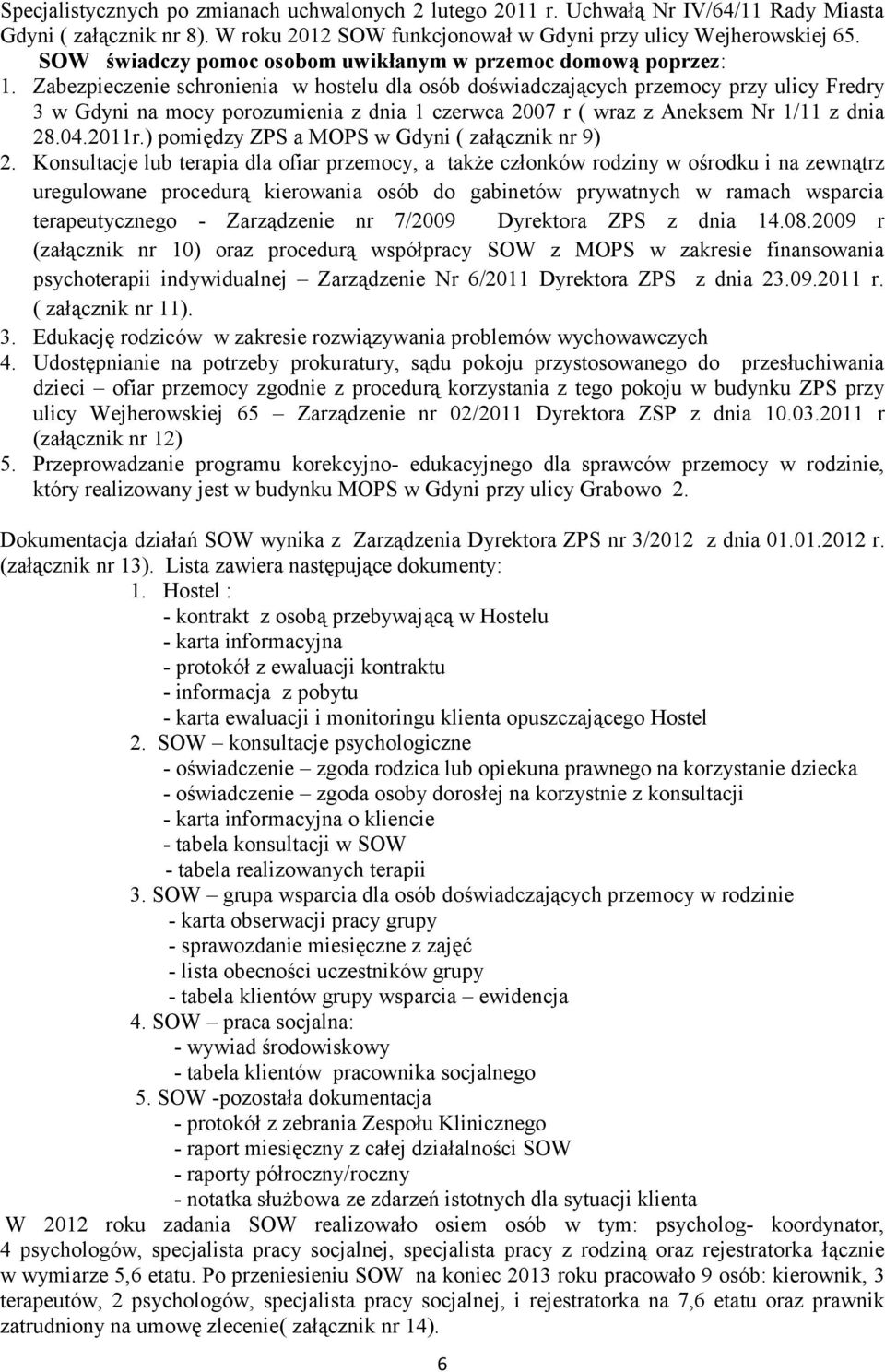 Specjalistycznych po zmianach uchwalonych 2 lutego 2011 r. Uchwałą Nr IV/64/11 Rady Miasta Gdyni ( załącznik nr 8). W roku 2012 SOW funkcjonował w Gdyni przy ulicy Wejherowskiej 65.

SOW świadczy pomoc osobom uwikłanym w przemoc domową poprzez:

1. Zabezpieczenie schronienia w hostelu dla osób doświadczających przemocy przy ulicy Fredry 3 w Gdyni na mocy porozumienia z dnia 1 czerwca 2007 r ( wraz z Aneksem Nr 1/11 z dnia 28.04.2011r.) pomiędzy ZPS a MOPS w Gdyni ( załącznik nr 9)

2. Konsultacje lub terapia dla ofiar przemocy, a także członków rodziny w ośrodku i na zewnątrz uregulowane procedurą kierowania osób do gabinetów prywatnych w ramach wsparcia terapeutycznego - Zarządzenie nr 7/2009 Dyrektora ZPS z dnia 14.08.2009 r (załącznik nr 10) oraz procedurą współpracy SOW z MOPS w zakresie finansowania psychoterapii indywidualnej – Zarządzenie Nr 6/2011 Dyrektora ZPS z dnia 23.09.2011 r. ( załącznik nr 11).

3. Edukację rodziców w zakresie rozwiązywania problemów wychowawczych

4. Udostępnianie na potrzeby prokuratury, sądu pokoju przystosowanego do przesłuchiwania dzieci – ofiar przemocy zgodnie z procedurą korzystania z tego pokoju w budynku ZPS przy ulicy Wejherowskiej 65 – Zarządzenie nr 02/2011 Dyrektora ZSP z dnia 10.03.2011 r (załącznik nr 12)

5. Przeprowadzanie programu korekcyjno- edukacyjnego dla sprawców przemocy w rodzinie, który realizowany jest w budynku MOPS w Gdyni przy ulicy Grabowo 2.

Dokumentacja działań SOW wynika z Zarządzenia Dyrektora ZPS nr 3/2012 z dnia 01.01.2012 r. (załącznik nr 13). Lista zawiera następujące dokumenty:

1. Hostel :
- kontrakt z osobą przebywającą w Hostelu
- karta informacyjna
- protokół z ewaluacji kontraktu
- informacja z pobytu
- karta ewaluacji i monitoringu klienta opuszczającego Hostel

2. SOW – konsultacje psychologiczne
- oświadczenie – zgoda rodzica lub opiekuna prawnego na korzystanie dziecka
- oświadczenie – zgoda osoby dorosłej na korzystnie z konsultacji
- karta informacyjna o kliencie
- tabela konsultacji w SOW
- tabela realizowanych terapii

3. SOW – grupa wsparcia dla osób doświadczających przemocy w rodzinie
- karta obserwacji pracy grupy
- sprawozdanie miesięczne z zajęć
- lista obecności uczestników grupy
- tabela klientów grupy wsparcia – ewidencja

4. SOW – praca socjalna:
- wywiad środowiskowy
- tabela klientów pracownika socjalnego

5. SOW -pozostała dokumentacja
- protokół z zebrania Zespołu Klinicznego
- raport miesięczny z całej działalności SOW
- raporty półroczny/roczny
- notatka służbowa ze zdarzeń istotnych dla sytuacji klienta

W 2012 roku zadania SOW realizowało osiem osób w tym: psycholog- koordynator, 4 psychologów, specjalista pracy socjalnej, specjalista pracy z rodziną oraz rejestratorka łącznie w wymiarze 5,6 etatu. Po przeniesieniu SOW na koniec 2013 roku pracowało 9 osób: kierownik, 3 terapeutów, 2 psychologów, specjalista pracy socjalnej, i rejestratorka na 7,6 etatu oraz prawnik zatrudniony na umowę zlecenie( załącznik nr 14).

6